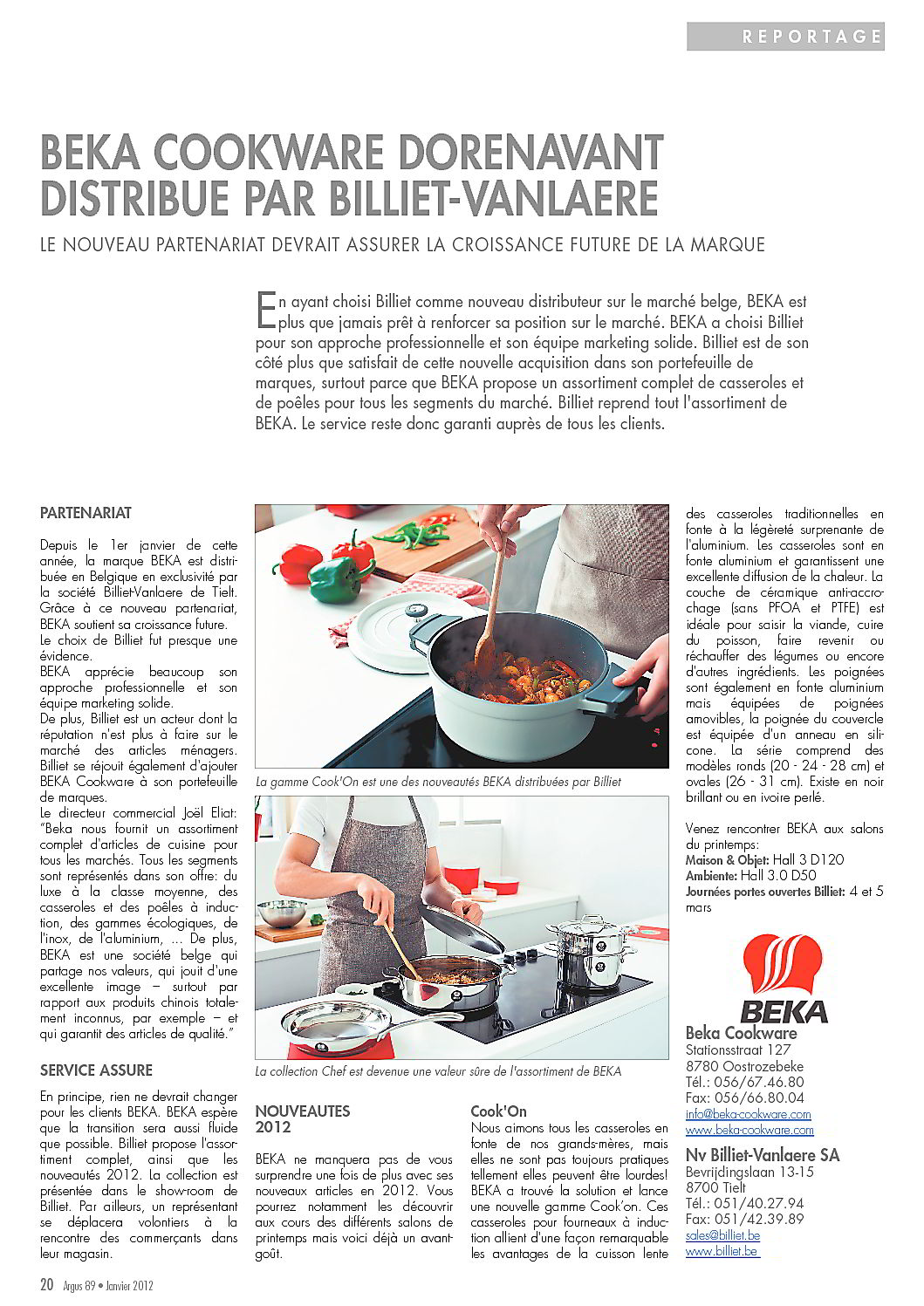 REPORTAGE

BEKA COOKWARE DORENAVANT DISTRIBUE PAR BILLIET-VANLAERE

LE NOUVEAU PARTENARIAT DEVRAIT ASSURER LA CROISSANCE FUTURE DE LA MARQUE

En ayant choisi Billiet comme nouveau distributeur sur le marché belge, BEKA est plus que jamais prêt à renforcer sa position sur le marché. BEKA a choisi Billiet pour son approche professionnelle et son équipe marketing solide. Billiet est de son côté plus que satisfait de cette nouvelle acquisition dans son portefeuille de marques, surtout parce que BEKA propose un assortiment complet de casseroles et de poêles pour tous les segments du marché. Billiet reprend tout l'assortiment de BEKA. Le service reste donc garanti auprès de tous les clients.

PARTENARIAT

Depuis le 1er janvier de cette année, la marque BEKA est distribuée en Belgique en exclusivité par la société Billiet-Vanlaere de Tielt. Grâce à ce nouveau partenariat, BEKA soutient sa croissance future.
Le choix de Billiet fut presque une évidence.
BEKA apprécie beaucoup son approche professionnelle et son équipe marketing solide.
De plus, Billiet est un acteur dont la réputation n'est plus à faire sur le marché des articles ménagers. Billiet se réjouit également d'ajouter BEKA Cookware à son portefeuille de marques.
Le directeur commercial Joël Eliat: "Beka nous fournit un assortiment complet d'articles de cuisine pour tous les marchés. Tous les segments sont représentés dans son offre: du luxe à la classe moyenne, des casseroles et des poêles à induction, des gammes écologiques, de l'inox, de l'aluminium, ... De plus, BEKA est une société belge qui partage nos valeurs, qui jouit d'une excellente image – surtout par rapport aux produits chinois totalement inconnus, par exemple – et qui garantit des articles de qualité."

SERVICE ASSURE

En principe, rien ne devrait changer pour les clients BEKA. BEKA espère que la transition sera aussi fluide que possible. Billiet propose l'assortiment complet, ainsi que les nouveautés 2012. La collection est présentée dans le show-room de Billiet. Par ailleurs, un représentant se déplacera volontiers à la rencontre des commerçants dans leur magasin.

La gamme Cook'On est une des nouveautés BEKA distribuées par Billiet

La collection Chef est devenue une valeur sûre de l'assortiment de BEKA

NOUVEAUTES 2012

BEKA ne manquera pas de vous surprendre une fois de plus avec ses nouveaux articles en 2012. Vous pourrez notamment les découvrir aux cours des différents salons de printemps mais voici déjà un avant-goût.

Cook'On
Nous aimons tous les casseroles en fonte de nos grands-mères, mais elles ne sont pas toujours pratiques tellement elles peuvent être lourdes! BEKA a trouvé la solution et lance une nouvelle gamme Cook'on. Ces casseroles pour fourneaux à induction allient d'une façon remarquable les avantages de la cuisson lente des casseroles traditionnelles en fonte à la légèreté surprenante de l'aluminium. Les casseroles sont en fonte aluminium et garantissent une excellente diffusion de la chaleur. La couche de céramique anti-accrochage (sans PFOA et PTFE) est idéale pour saisir la viande, cuire du poisson, faire revenir ou réchauffer des légumes ou encore d'autres ingrédients. Les poignées sont également en fonte aluminium mais équipées de poignées amovibles, la poignée du couvercle est équipée d'un anneau en silicone. La série comprend des modèles ronds (20 - 24 - 28 cm) et ovales (26 - 31 cm). Existe en noir brillant ou en ivoire perlé.

Venez rencontrer BEKA aux salons du printemps:
Maison & Objet: Hall 3 D120
Ambiente: Hall 3.0 D50
Journées portes ouvertes Billiet: 4 et 5 mars

BEKA
Beka Cookware
Stationsstraat 127
8780 Oostrozebeke
Tél.: 056/67.46.80
Fax: 056/66.80.04
info@beka-cookware.com
www.beka-cookware.com

Nv Billiet-Vanlaere SA
Bevrijdingslaan 13-15
8700 Tielt
Tél.: 051/40.27.94
Fax: 051/42.39.89
sales@billiet.be
www.billiet.be

20 Argus 89 • Janvier 2012